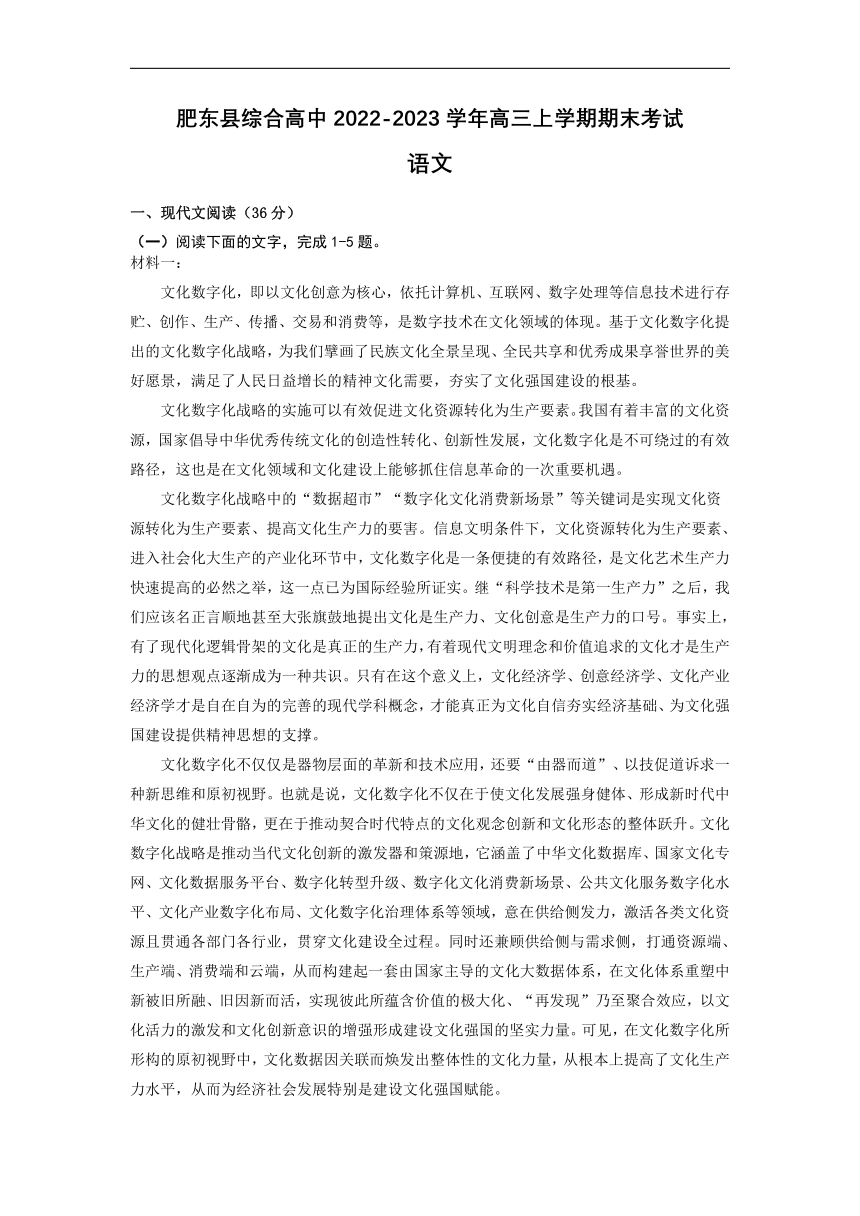 肥东县综合高中 2022-2023 学年高三上学期期末考试

语文

一、现代文阅读（36 分）

（一）阅读下面的文字，完成 1-5 题。

材料一：

文化数字化，即以文化创意为核心，依托计算机、互联网、数字处理等信息技术进行存贮、创作、生产、传播、交易和消费等，是数字技术在文化领域的体现。基于文化数字化提出的文化数字化战略，为我们擘画了民族文化全景呈现、全民共享和优秀成果享誉世界的美好愿景，满足了人民日益增长的精神文化需要，夯实了文化强国建设的根基。

文化数字化战略的实施可以有效促进文化资源转化为生产要素。我国有着丰富的文化资源，国家倡导中华优秀传统文化的创造性转化、创新性发展，文化数字化是不可绕过的有效路径，这也是在文化领域和文化建设上能够抓住信息革命的一次重要机遇。

文化数字化战略中的“数据超市”“数字化文化消费新场景”等关键词是实现文化资源转化为生产要素、提高文化生产力的要害。信息文明条件下，文化资源转化为生产要素、进入社会化大生产的产业化环节中，文化数字化是一条便捷的有效路径，是文化艺术生产力快速提高的必然之举，这一点已为国际经验所证实。继“科学技术是第一生产力”之后，我们应该名正言顺地甚至大张旗鼓地提出文化是生产力、文化创意是生产力的口号。事实上，有了现代化逻辑骨架的文化是真正的生产力，有着现代文明理念和价值追求的文化才是生产力的思想观点逐渐成为一种共识。只有在这个意义上，文化经济学、创意经济学、文化产业经济学才是自在自为的完善的现代学科概念，才能真正为文化自信夯实经济基础、为文化强国建设提供精神思想的支撑。

文化数字化不仅仅是器物层面的革新和技术应用，还要“由器而道”、以技促道诉求一种新思维和原初视野。也就是说，文化数字化不仅在于使文化发展强身健体、形成新时代中华文化的健壮骨骼，更在于推动契合时代特点的文化观念创新和文化形态的整体跃升。文化数字化战略是推动当代文化创新的激发器和策源地，它涵盖了中华文化数据库、国家文化专网、文化数据服务平台、数字化转型升级、数字化文化消费新场景、公共文化服务数字化水平、文化产业数字化布局、文化数字化治理体系等领域，意在供给侧发力，激活各类文化资源且贯通各部门各行业，贯穿文化建设全过程。同时还兼顾供给侧与需求侧，打通资源端、生产端、消费端和云端，从而构建起一套由国家主导的文化大数据体系，在文化体系重塑中新被旧所融、旧因新而活，实现彼此所蕴含价值的极大化、“再发现”乃至聚合效应，以文化活力的激发和文化创新意识的增强形成建设文化强国的坚实力量。可见，在文化数字化所形构的原初视野中，文化数据因关联而焕发出整体性的文化力量，从根本上提高了文化生产力水平，从而为经济社会发展特别是建设文化强国赋能。